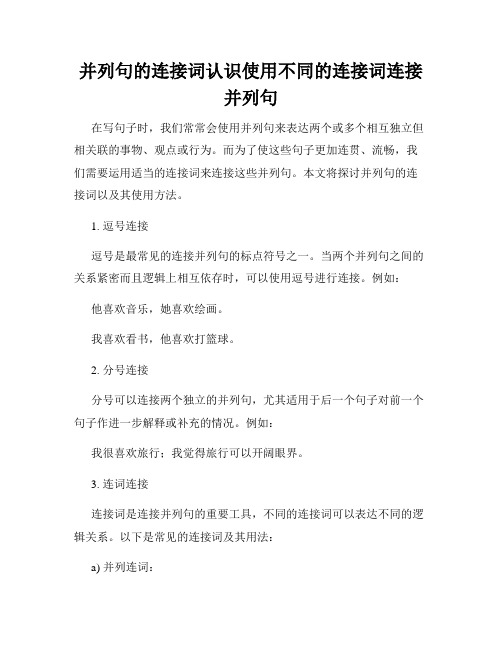 并列句的连接词认识使用不同的连接词连接并列句

在写句子时，我们常常会使用并列句来表达两个或多个相互独立但相关联的事物、观点或行为。而为了使这些句子更加连贯、流畅，我们需要运用适当的连接词来连接这些并列句。本文将探讨并列句的连接词以及其使用方法。

1. 逗号连接

逗号是最常见的连接并列句的标点符号之一。当两个并列句之间的关系紧密而且逻辑上相互依存时，可以使用逗号进行连接。例如：

他喜欢音乐，她喜欢绘画。

我喜欢看书，他喜欢打篮球。

2. 分号连接

分号可以连接两个独立的并列句，尤其适用于后一个句子对前一个句子作进一步解释或补充的情况。例如：

我很喜欢旅行；我觉得旅行可以开阔眼界。

3. 连词连接

连接词是连接并列句的重要工具，不同的连接词可以表达不同的逻辑关系。以下是常见的连接词及其用法：

a) 并列连词：